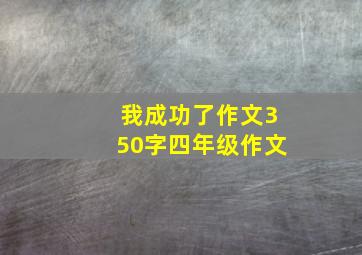 我成功了作文350字四年级作文